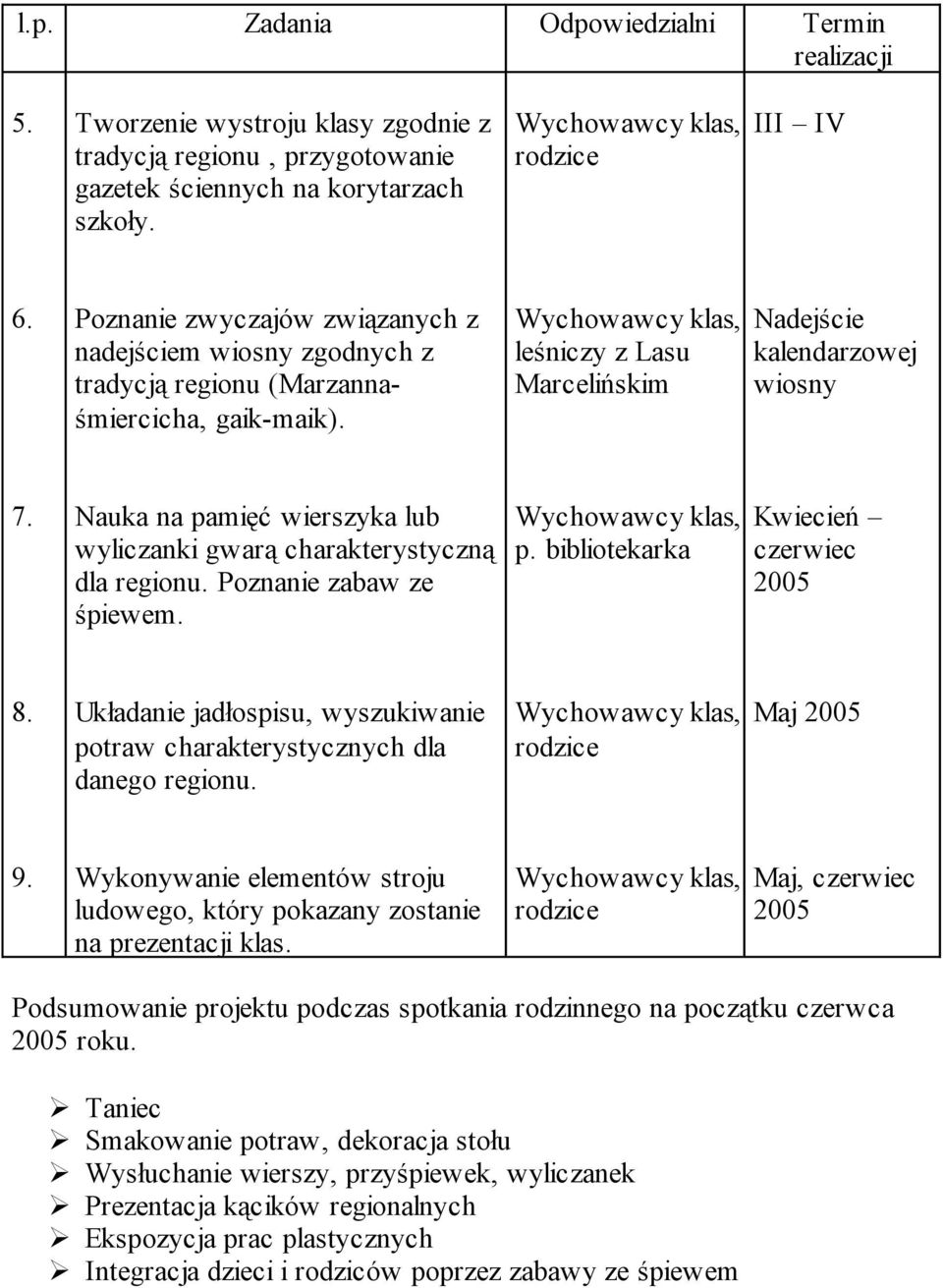 | l.p. | Zadania | Odpowiedzialni | Termin realizacji |
|---|---|---|---|
| 5. | Tworzenie wystroju klasy zgodnie z tradycją regionu , przygotowanie gazetek ściennych na korytarzach szkoły. | Wychowawcy klas, rodzice | III – IV |
| 6. | Poznanie zwyczajów związanych z nadejściem wiosny zgodnych z tradycją regionu (Marzanna-śmiercicha, gaik-maik). | Wychowawcy klas, leśniczy z Lasu Marcelińskim | Nadejście kalendarzowej wiosny |
| 7. | Nauka na pamięć wierszyka lub wyliczanki gwarą charakterystyczną dla regionu. Poznanie zabaw ze śpiewem. | Wychowawcy klas, p. bibliotekarka | Kwiecień – czerwiec 2005 |
| 8. | Układanie jadłospisu, wyszukiwanie potraw charakterystycznych dla danego regionu. | Wychowawcy klas, rodzice | Maj 2005 |
| 9. | Wykonywanie elementów stroju ludowego, który pokazany zostanie na prezentacji klas. | Wychowawcy klas, rodzice | Maj, czerwiec 2005 |

Podsumowanie projektu podczas spotkania rodzinnego na początku czerwca 2005 roku.

➢ Taniec
➢ Smakowanie potraw, dekoracja stołu
➢ Wysłuchanie wierszy, przyśpiewek, wyliczanek
➢ Prezentacja kącików regionalnych
➢ Ekspozycja prac plastycznych
➢ Integracja dzieci i rodziców poprzez zabawy ze śpiewem